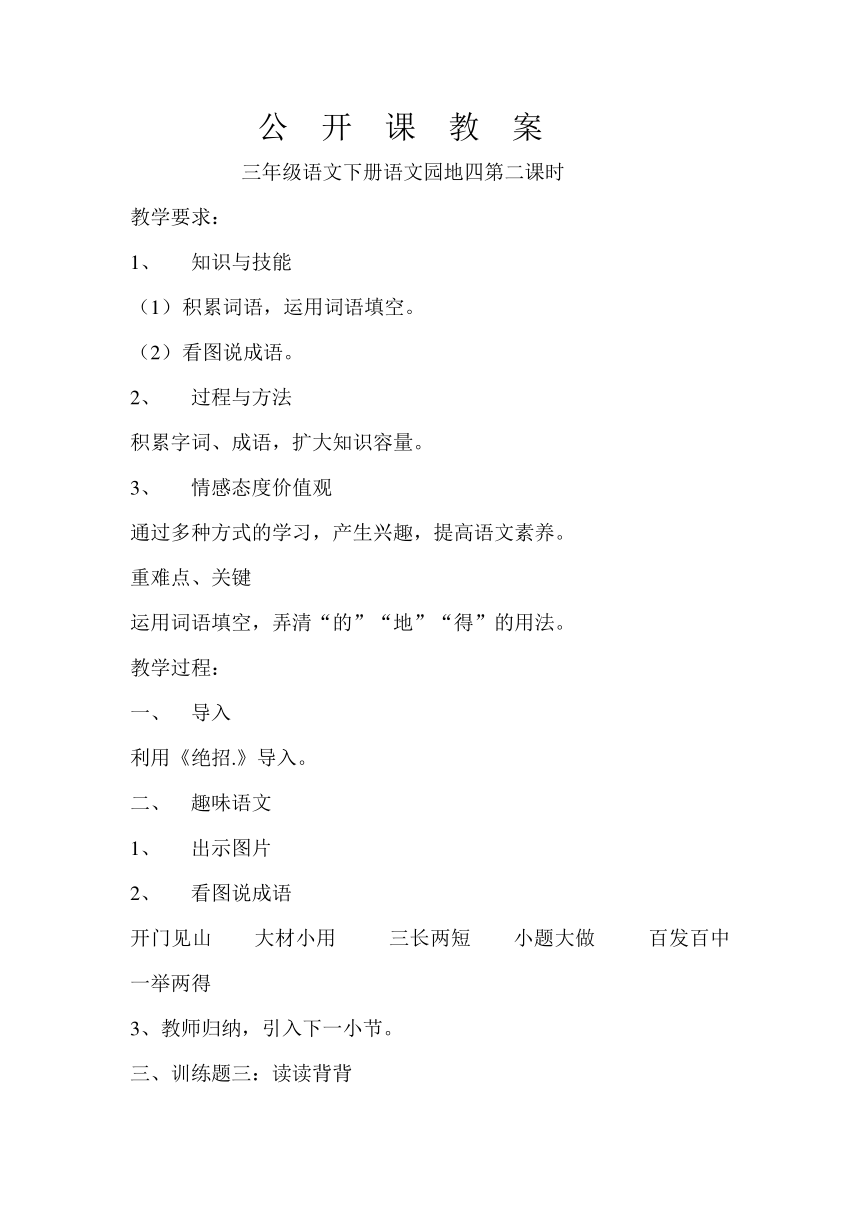 公 开 课 教 案

三年级语文下册语文园地四第二课时

教学要求：

1、 知识与技能

（1）积累词语，运用词语填空。

（2）看图说成语。

2、 过程与方法

积累字词、成语，扩大知识容量。

3、 情感态度价值观

通过多种方式的学习，产生兴趣，提高语文素养。

重难点、关键

运用词语填空，弄清“的”“地”“得”的用法。

教学过程：

一、 导入

利用《绝招.》导入。

二、 趣味语文

1、 出示图片

2、 看图说成语

开门见山 大材小用 三长两短 小题大做 百发百中 一举两得

3、教师归纳，引入下一小节。

三、训练题三：读读背背